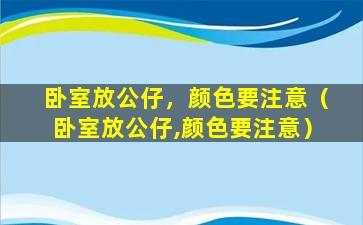 卧室放公仔，颜色要注意（卧室放公仔,颜色要注意）